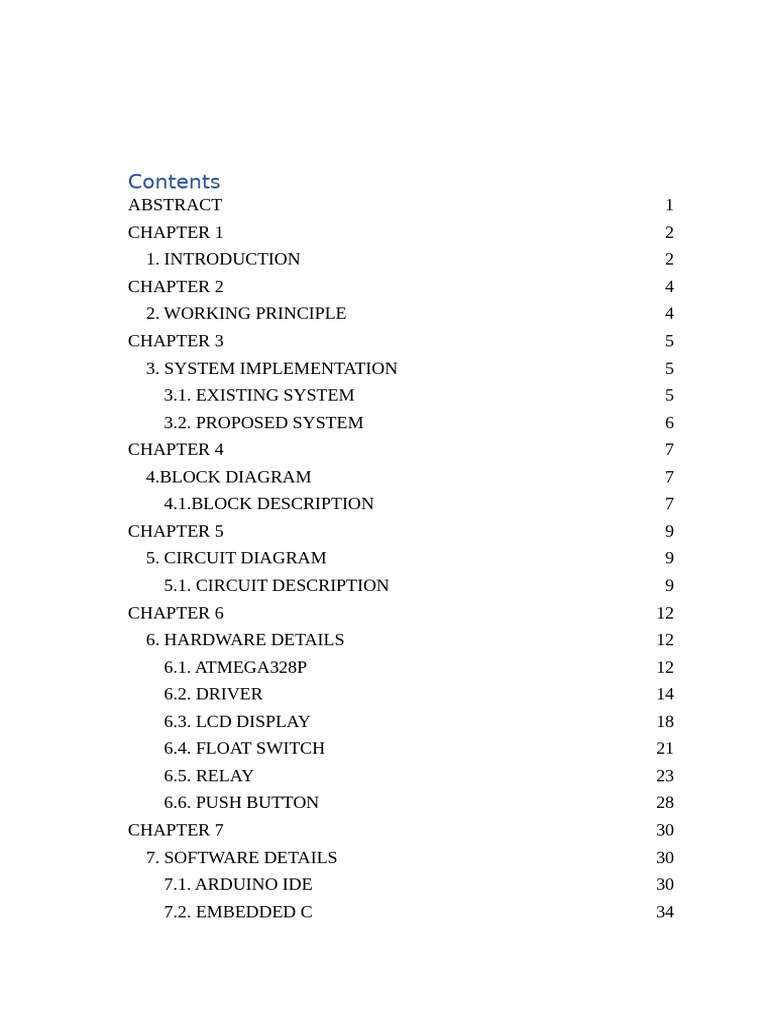 Contents
ABSTRACT 1
CHAPTER 1 2
1. INTRODUCTION 2
CHAPTER 2 4
2. WORKING PRINCIPLE 4
CHAPTER 3 5
3. SYSTEM IMPLEMENTATION 5
3.1. EXISTING SYSTEM 5
3.2. PROPOSED SYSTEM 6
CHAPTER 4 7
4.BLOCK DIAGRAM 7
4.1.BLOCK DESCRIPTION 7
CHAPTER 5 9
5. CIRCUIT DIAGRAM 9
5.1. CIRCUIT DESCRIPTION 9
CHAPTER 6 12
6. HARDWARE DETAILS 12
6.1. ATMEGA328P 12
6.2. DRIVER 14
6.3. LCD DISPLAY 18
6.4. FLOAT SWITCH 21
6.5. RELAY 23
6.6. PUSH BUTTON 28
CHAPTER 7 30
7. SOFTWARE DETAILS 30
7.1. ARDUINO IDE 30
7.2. EMBEDDED C 34